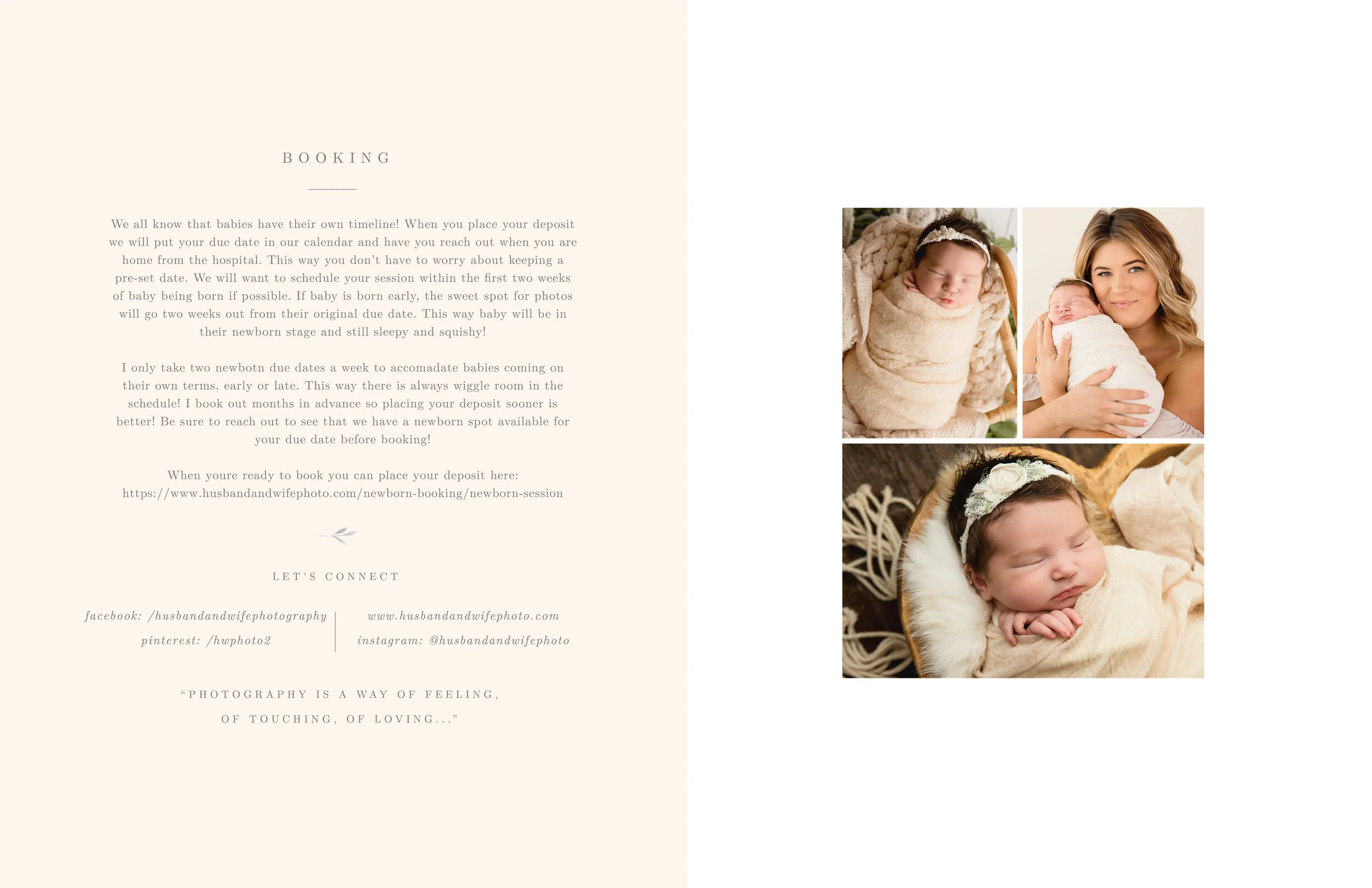 BOOKING

We all know that babies have their own timeline! When you place your deposit we will put your due date in our calendar and have you reach out when you are home from the hospital. This way you don't have to worry about keeping a pre-set date. We will want to schedule your session within the first two weeks of baby being born if possible. If baby is born early, the sweet spot for photos will go two weeks out from their original due date. This way baby will be in their newborn stage and still sleepy and squishy!

I only take two newbotn due dates a week to accomadate babies coming on their own terms, early or late. This way there is always wiggle room in the schedule! I book out months in advance so placing your deposit sooner is better! Be sure to reach out to see that we have a newborn spot available for your due date before booking!

When youre ready to book you can place your deposit here: https://www.husbandandwifephoto.com/newborn-booking/newborn-session

LET'S CONNECT

facebook: /husbandandwifephotography
pinterest: /hwphoto2

www.husbandandwifephoto.com
instagram: @husbandandwifephoto

"PHOTOGRAPHY IS A WAY OF FEELING, OF TOUCHING, OF LOVING..."